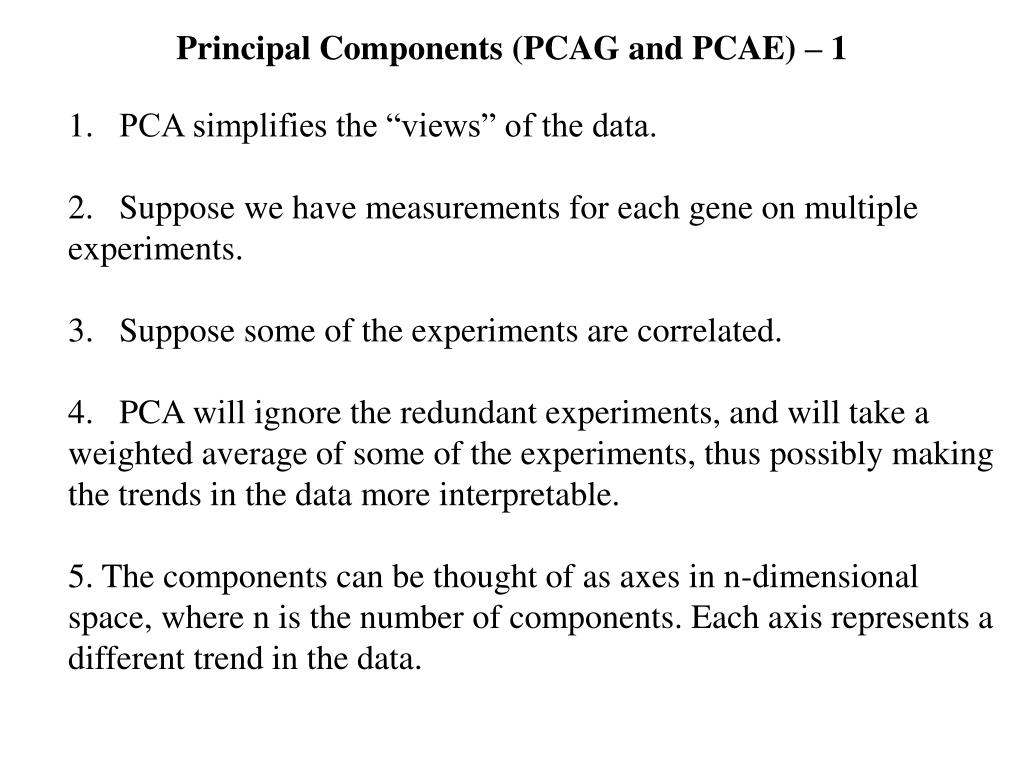 Principal Components (PCAG and PCAE) – 1

1. PCA simplifies the “views” of the data.

2. Suppose we have measurements for each gene on multiple experiments.

3. Suppose some of the experiments are correlated.

4. PCA will ignore the redundant experiments, and will take a weighted average of some of the experiments, thus possibly making the trends in the data more interpretable.

5. The components can be thought of as axes in n-dimensional space, where n is the number of components. Each axis represents a different trend in the data.